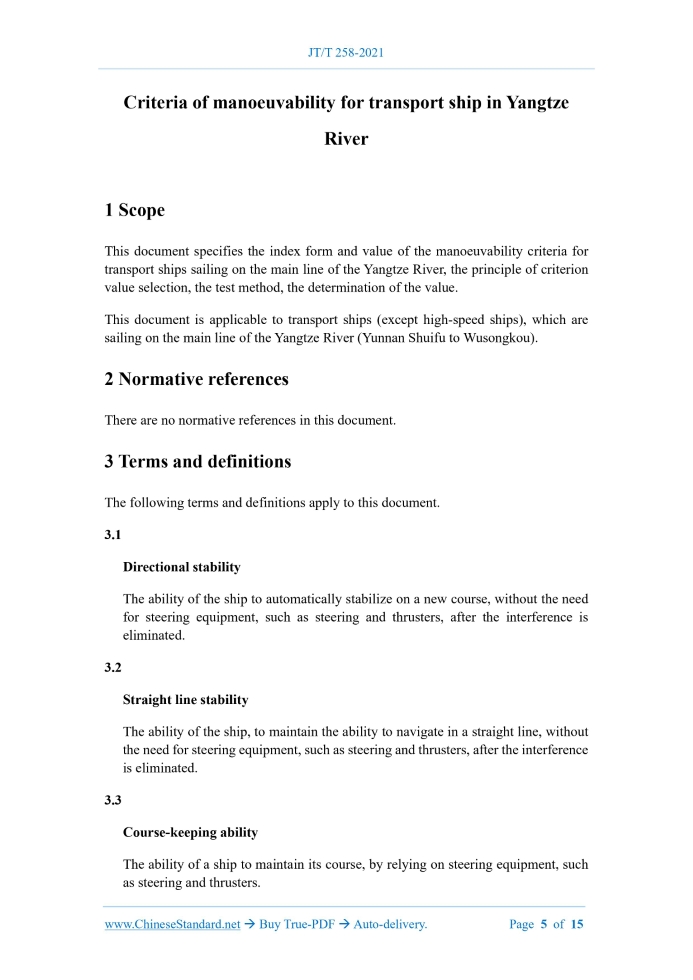 JT/T 258-2021

Criteria of manoeuvability for transport ship in Yangtze River

1 Scope

This document specifies the index form and value of the manoeuvability criteria for transport ships sailing on the main line of the Yangtze River, the principle of criterion value selection, the test method, the determination of the value.

This document is applicable to transport ships (except high-speed ships), which are sailing on the main line of the Yangtze River (Yunnan Shuifu to Wusongkou).

2 Normative references

There are no normative references in this document.

3 Terms and definitions

The following terms and definitions apply to this document.

3.1

Directional stability

The ability of the ship to automatically stabilize on a new course, without the need for steering equipment, such as steering and thrusters, after the interference is eliminated.

3.2

Straight line stability

The ability of the ship, to maintain the ability to navigate in a straight line, without the need for steering equipment, such as steering and thrusters, after the interference is eliminated.

3.3

Course-keeping ability

The ability of a ship to maintain its course, by relying on steering equipment, such as steering and thrusters.

www.ChineseStandard.net → Buy True-PDF → Auto-delivery.	Page 5 of 15